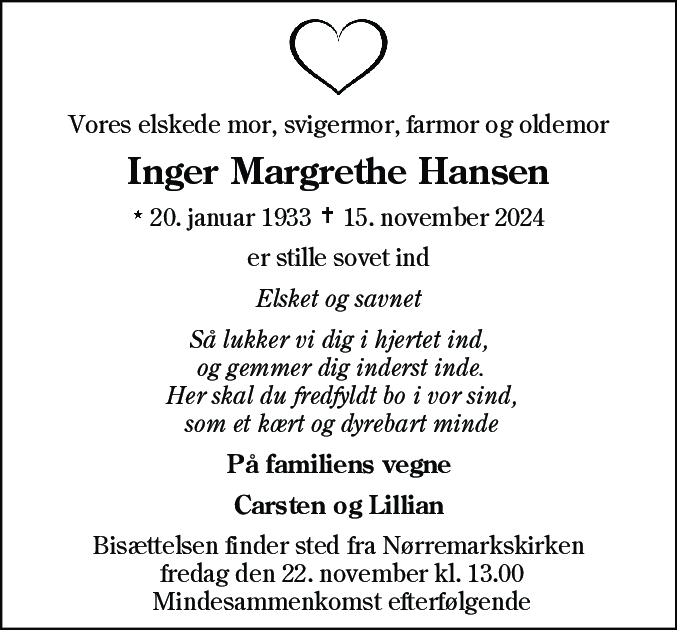 Vores elskede mor, svigermor, farmor og oldemor

Inger Margrethe Hansen

* 20. januar 1933 † 15. november 2024

er stille sovet ind

Elsket og savnet

Så lukker vi dig i hjertet ind,
og gemmer dig inderst inde.
Her skal du fredfyldt bo i vor sind,
som et kært og dyrebart minde

På familiens vegne

Carsten og Lillian

Bisættelsen finder sted fra Nørremarkskirken
fredag den 22. november kl. 13.00
Mindesammenkomst efterfølgende